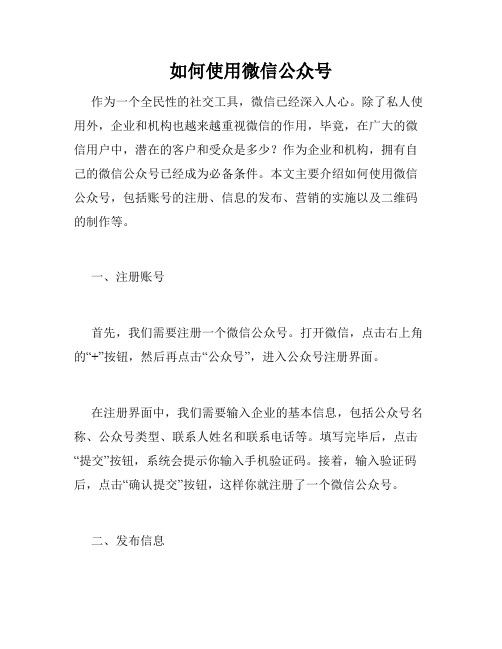 如何使用微信公众号

作为一个全民性的社交工具，微信已经深入人心。除了私人使用外，企业和机构也越来越重视微信的作用，毕竟，在广大的微信用户中，潜在的客户和受众是多少？作为企业和机构，拥有自己的微信公众号已经成为必备条件。本文主要介绍如何使用微信公众号，包括账号的注册、信息的发布、营销的实施以及二维码的制作等。

一、注册账号

首先，我们需要注册一个微信公众号。打开微信，点击右上角的“+”按钮，然后再点击“公众号”，进入公众号注册界面。

在注册界面中，我们需要输入企业的基本信息，包括公众号名称、公众号类型、联系人姓名和联系电话等。填写完毕后，点击“提交”按钮，系统会提示你输入手机验证码。接着，输入验证码后，点击“确认提交”按钮，这样你就注册了一个微信公众号。

二、发布信息